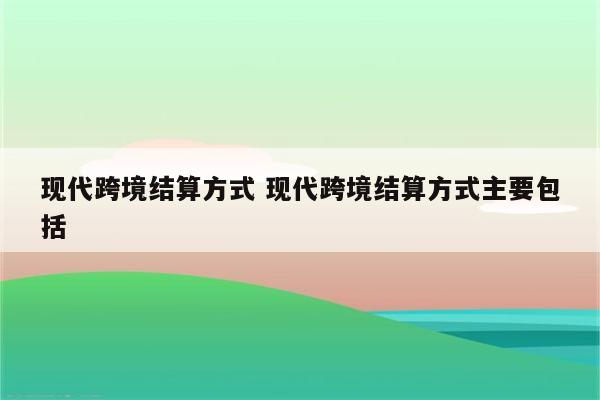 现代跨境结算方式 现代跨境结算方式主要包括